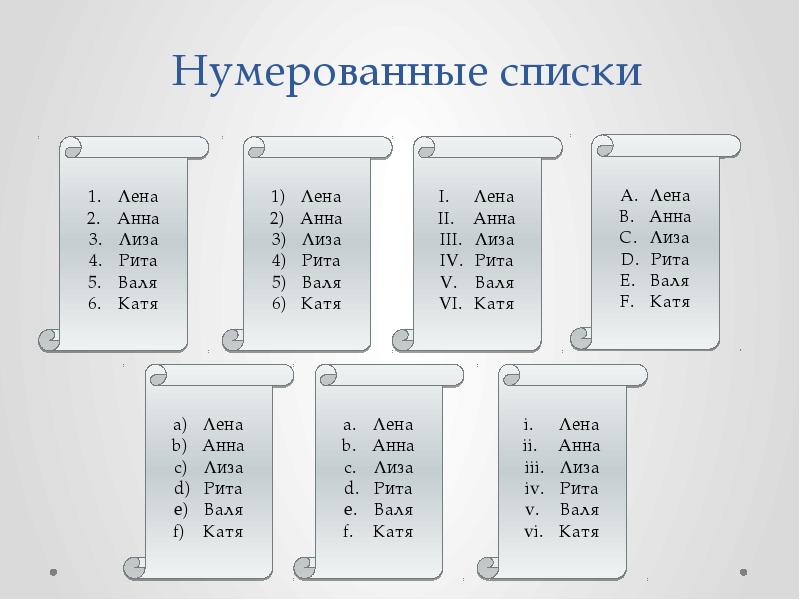 Нумерованные списки

1. Лена
2. Анна
3. Лиза
4. Рита
5. Валя
6. Катя

1) Лена
2) Анна
3) Лиза
4) Рита
5) Валя
6) Катя

I. Лена
II. Анна
III. Лиза
IV. Рита
V. Валя
VI. Катя

A. Лена
B. Анна
C. Лиза
D. Рита
E. Валя
F. Катя

a) Лена
b) Анна
c) Лиза
d) Рита
e) Валя
f) Катя

a. Лена
b. Анна
c. Лиза
d. Рита
e. Валя
f. Катя

i. Лена
ii. Анна
iii. Лиза
iv. Рита
v. Валя
vi. Катя